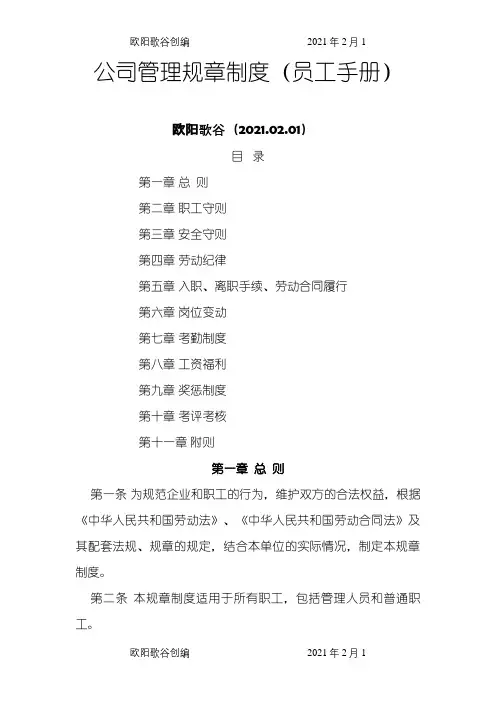 欧阳歌谷创编　　　　　　　　2021 年 2 月 1

公司管理规章制度（员工手册）

欧阳歌谷（2021.02.01）

目 录

第一章 总 则

第二章 职工守则

第三章 安全守则

第四章 劳动纪律

第五章 入职、离职手续、劳动合同履行

第六章 岗位变动

第七章 考勤制度

第八章 工资福利

第九章 奖惩制度

第十章 考评考核

第十一章 附则

第一章 总 则

第一条 为规范企业和职工的行为，维护双方的合法权益，根据《中华人民共和国劳动法》、《中华人民共和国劳动合同法》及其配套法规、规章的规定，结合本单位的实际情况，制定本规章制度。

第二条 本规章制度适用于所有职工，包括管理人员和普通职工。

欧阳歌谷创编　　　　　　　　2021 年 2 月 1